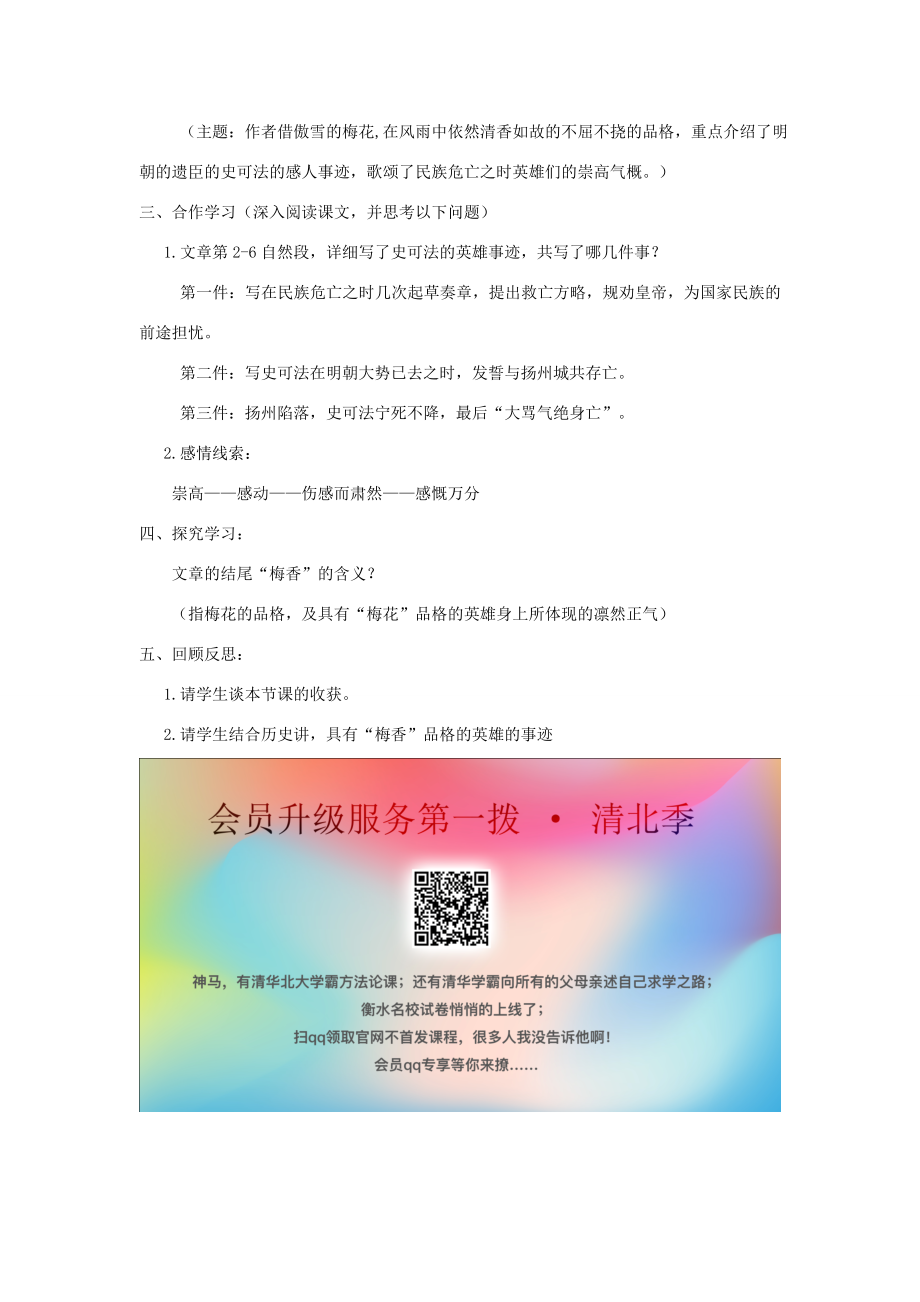 （主题：作者借傲雪的梅花,在风雨中依然清香如故的不屈不挠的品格，重点介绍了明朝的遗臣的史可法的感人事迹，歌颂了民族危亡之时英雄们的崇高气概。）

三、合作学习（深入阅读课文，并思考以下问题）

1.文章第 2-6 自然段，详细写了史可法的英雄事迹，共写了哪几件事？

第一件：写在民族危亡之时几次起草奏章，提出救亡方略，规劝皇帝，为国家民族的前途担忧。

第二件：写史可法在明朝大势已去之时，发誓与扬州城共存亡。

第三件：扬州陷落，史可法宁死不降，最后“大骂气绝身亡”。

2.感情线索：

崇高——感动——伤感而肃然——感慨万分

四、探究学习：

文章的结尾“梅香”的含义？

（指梅花的品格，及具有“梅花”品格的英雄身上所体现的凛然正气）

五、回顾反思：

1.请学生谈本节课的收获。

2.请学生结合历史讲，具有“梅香”品格的英雄的事迹

会员升级服务第一拨 · 清北季

神马，有清华北大学霸方法论课；还有清华学霸向所有的父母亲述自己求学之路；
衡水名校试卷悄悄的上线了；
扫qq领取官网不首发课程，很多人我没告诉他啊！
会员qq专享等你来撩……